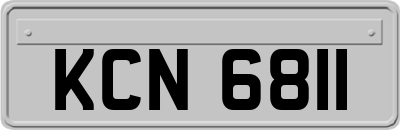 KCN 6811